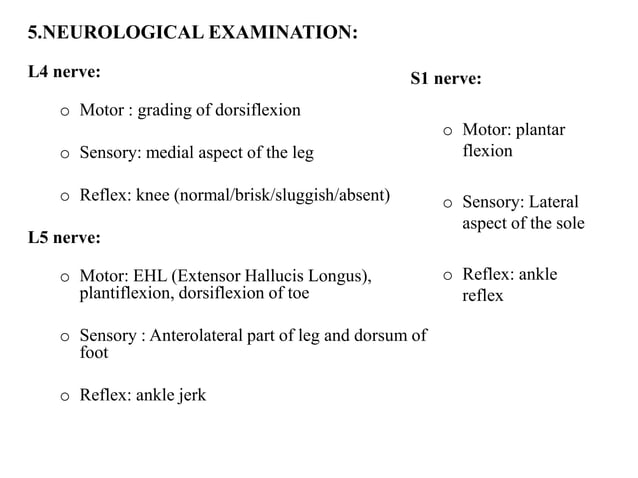 5.NEUROLOGICAL EXAMINATION:

L4 nerve:

o Motor : grading of dorsiflexion

o Sensory: medial aspect of the leg

o Reflex: knee (normal/brisk/sluggish/absent)

L5 nerve:

o Motor: EHL (Extensor Hallucis Longus), plantiflexion, dorsiflexion of toe

o Sensory : Anterolateral part of leg and dorsum of foot

o Reflex: ankle jerk

S1 nerve:

o Motor: plantar flexion

o Sensory: Lateral aspect of the sole

o Reflex: ankle reflex